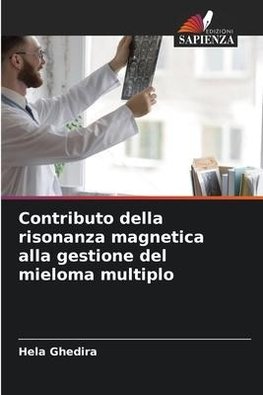 EDIZIONI
SAPIENZA

Contributo della risonanza magnetica alla gestione del mieloma multiplo

Hela Ghedira